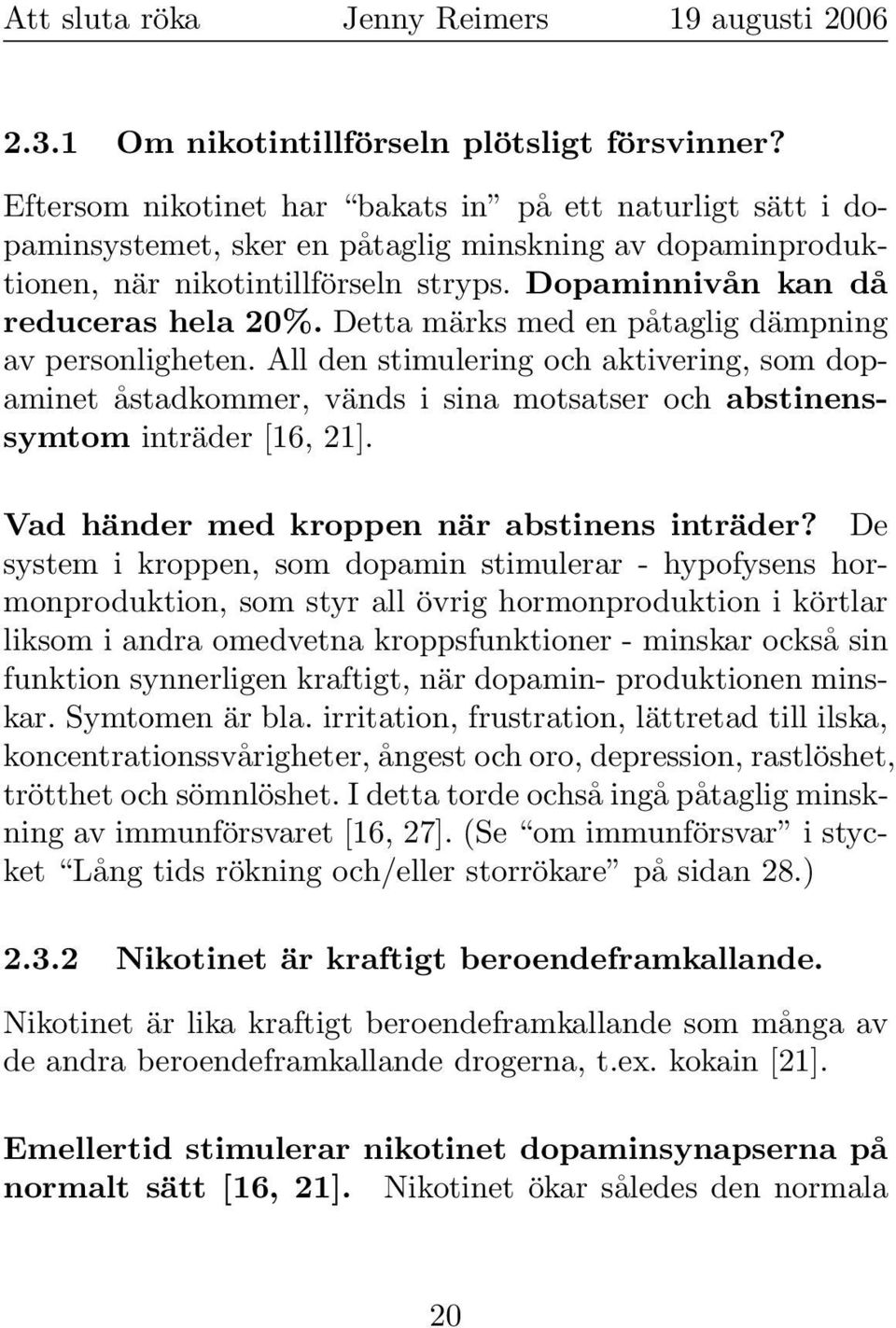 Att sluta röka Jenny Reimers 19 augusti 2006

2.3.1 Om nikotintillförseln plötsligt försvinner?

Eftersom nikotinet har “bakats in” på ett naturligt sätt i dopaminsystemet, sker en påtaglig minskning av dopaminproduktionen, när nikotintillförseln stryps. Dopaminnivån kan då reduceras hela 20%. Detta märks med en påtaglig dämpning av personligheten. All den stimulering och aktivering, som dopaminet åstadkommer, vänds i sina motsatser och abstinenssymtom inträder [16, 21].

Vad händer med kroppen när abstinens inträder? De system i kroppen, som dopamin stimulerar - hypofysens hormonproduktion, som styr all övrig hormonproduktion i körtlar liksom i andra omedvetna kroppsfunktioner - minskar också sin funktion synnerligen kraftigt, när dopamin- produktionen minskar. Symtomen är bla. irritation, frustration, lättretad till ilska, koncentrationssvårigheter, ångest och oro, depression, rastlöshet, trötthet och sömnlöshet. I detta torde ochså ingå påtaglig minskning av immunförsvaret [16, 27]. (Se “om immunförsvar” i stycket “Lång tids rökning och/eller storrökare” på sidan 28.)

2.3.2 Nikotinet är kraftigt beroendeframkallande.

Nikotinet är lika kraftigt beroendeframkallande som många av de andra beroendeframkallande drogerna, t.ex. kokain [21].

Emellertid stimulerar nikotinet dopaminsynapserna på normalt sätt [16, 21]. Nikotinet ökar således den normala

20